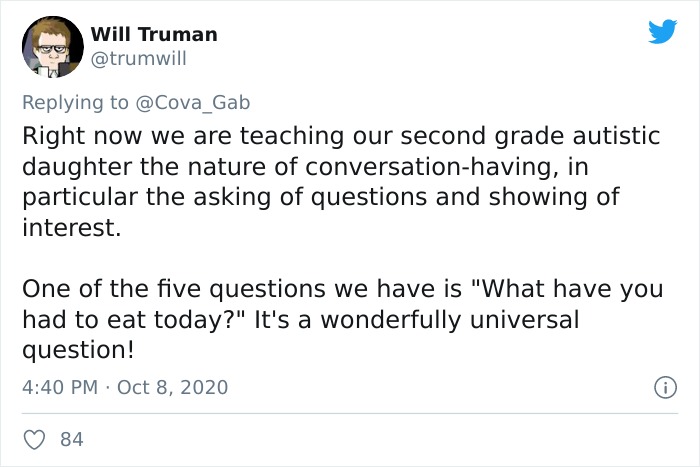 Will Truman
@trumwill

Replying to @Cova_Gab

Right now we are teaching our second grade autistic daughter the nature of conversation-having, in particular the asking of questions and showing of interest.

One of the five questions we have is "What have you had to eat today?" It's a wonderfully universal question!

4:40 PM · Oct 8, 2020

84